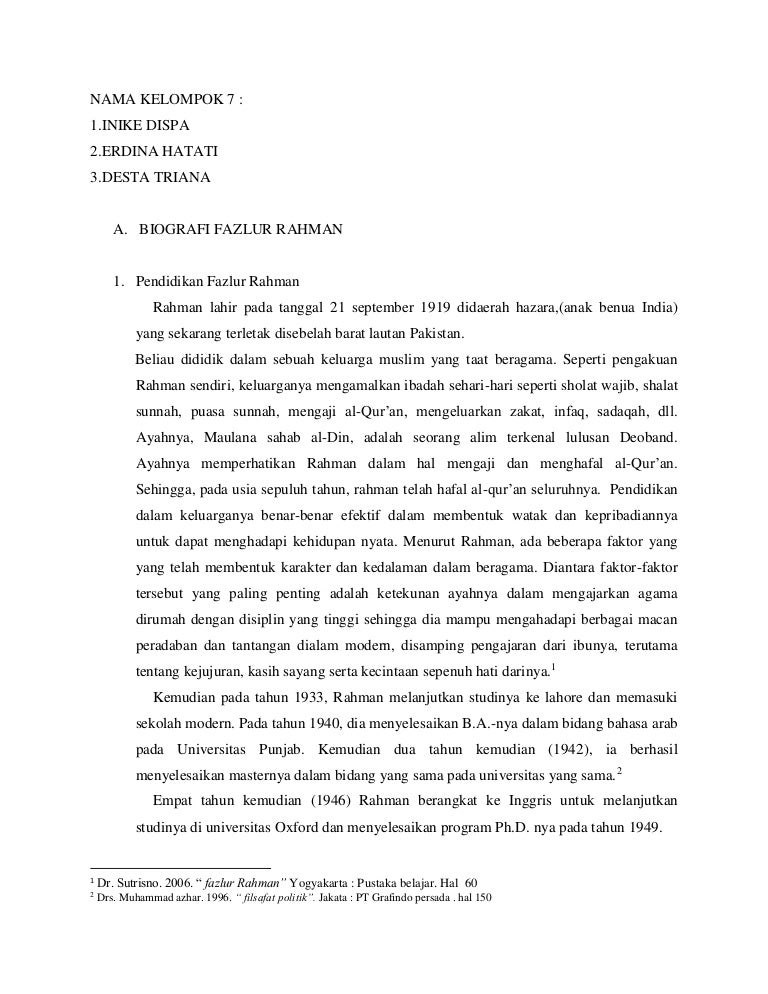 NAMA KELOMPOK 7 :
1.INIKE DISPA
2.ERDINA HATATI
3.DESTA TRIANA

A. BIOGRAFI FAZLUR RAHMAN

1. Pendidikan Fazlur Rahman

Rahman lahir pada tanggal 21 september 1919 didaerah hazara,(anak benua India) yang sekarang terletak disebelah barat lautan Pakistan.

Beliau dididik dalam sebuah keluarga muslim yang taat beragama. Seperti pengakuan Rahman sendiri, keluarganya mengamalkan ibadah sehari-hari seperti sholat wajib, shalat sunnah, puasa sunnah, mengaji al-Qur'an, mengeluarkan zakat, infaq, sadaqah, dll. Ayahnya, Maulana sahab al-Din, adalah seorang alim terkenal lulusan Deoband. Ayahnya memperhatikan Rahman dalam hal mengaji dan menghafal al-Qur'an. Sehingga, pada usia sepuluh tahun, rahman telah hafal al-qur'an seluruhnya. Pendidikan dalam keluarganya benar-benar efektif dalam membentuk watak dan kepribadiannya untuk dapat menghadapi kehidupan nyata. Menurut Rahman, ada beberapa faktor yang yang telah membentuk karakter dan kedalaman dalam beragama. Diantara faktor-faktor tersebut yang paling penting adalah ketekunan ayahnya dalam mengajarkan agama dirumah dengan disiplin yang tinggi sehingga dia mampu mengahadapi berbagai macan peradaban dan tantangan dialam modem, disamping pengajaran dari ibunya, terutama tentang kejujuran, kasih sayang serta kecintaan sepenuh hati darinya.$^1$

Kemudian pada tahun 1933, Rahman melanjutkan studinya ke lahore dan memasuki sekolah modern. Pada tahun 1940, dia menyelesaikan B.A.-nya dalam bidang bahasa arab pada Universitas Punjab. Kemudian dua tahun kemudian (1942), ia berhasil menyelesaikan masternya dalam bidang yang sama pada universitas yang sama.$^2$

Empat tahun kemudian (1946) Rahman berangkat ke Inggris untuk melanjutkan studinya di universitas Oxford dan menyelesaikan program Ph.D. nya pada tahun 1949.

$^1$ Dr. Sutrisno. 2006. " fazlur Rahman" Yogyakarta : Pustaka belajar. Hal 60
$^2$ Drs. Muhammad azhar. 1996. " filsafat politik". Jakata : PT Grafindo persada . hal 150